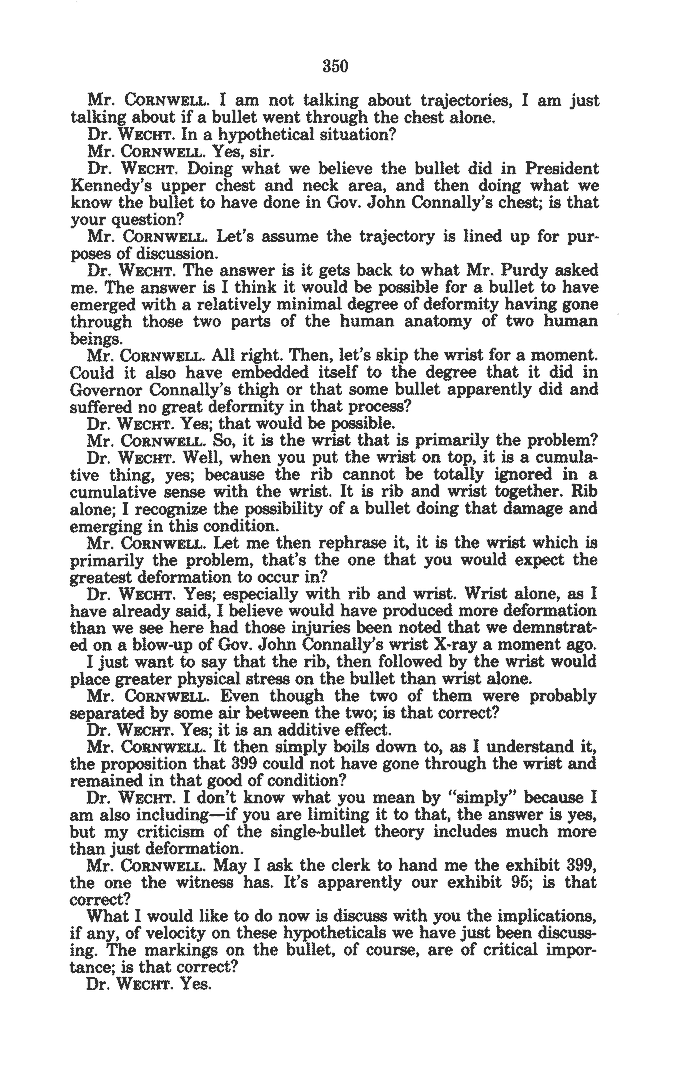 350

Mr. CORNWELL. I am not talking about trajectories, I am just talking about if a bullet went through the chest alone.

Dr. WECHT. In a hypothetical situation?

Mr. CORNWELL. Yes, sir.

Dr. WECHT. Doing what we believe the bullet did in President Kennedy's upper chest and neck area, and then doing what we know the bullet to have done in Gov. John Connally's chest; is that your question?

Mr. CORNWELL. Let's assume the trajectory is lined up for purposes of discussion.

Dr. WECHT. The answer is it gets back to what Mr. Purdy asked me. The answer is I think it would be possible for a bullet to have emerged with a relatively minimal degree of deformity having gone through those two parts of the human anatomy of two human beings.

Mr. CORNWELL. All right. Then, let's skip the wrist for a moment. Could it also have embedded itself to the degree that it did in Governor Connally's thigh or that some bullet apparently did and suffered no great deformity in that process?

Dr. WECHT. Yes; that would be possible.

Mr. CORNWELL. So, it is the wrist that is primarily the problem?

Dr. WECHT. Well, when you put the wrist on top, it is a cumulative thing, yes; because the rib cannot be totally ignored in a cumulative sense with the wrist. It is rib and wrist together. Rib alone; I recognize the possibility of a bullet doing that damage and emerging in this condition.

Mr. CORNWELL. Let me then rephrase it, it is the wrist which is primarily the problem, that's the one that you would expect the greatest deformation to occur in?

Dr. WECHT. Yes; especially with rib and wrist. Wrist alone, as I have already said, I believe would have produced more deformation than we see here had those injuries been noted that we demnstrated on a blow-up of Gov. John Connally's wrist X-ray a moment ago.

I just want to say that the rib, then followed by the wrist would place greater physical stress on the bullet than wrist alone.

Mr. CORNWELL. Even though the two of them were probably separated by some air between the two; is that correct?

Dr. WECHT. Yes; it is an additive effect.

Mr. CORNWELL. It then simply boils down to, as I understand it, the proposition that 399 could not have gone through the wrist and remained in that good of condition?

Dr. WECHT. I don't know what you mean by "simply" because I am also including—if you are limiting it to that, the answer is yes, but my criticism of the single-bullet theory includes much more than just deformation.

Mr. CORNWELL. May I ask the clerk to hand me the exhibit 399, the one the witness has. It's apparently our exhibit 95; is that correct?

What I would like to do now is discuss with you the implications, if any, of velocity on these hypotheticals we have just been discussing. The markings on the bullet, of course, are of critical importance; is that correct?

Dr. WECHT. Yes.